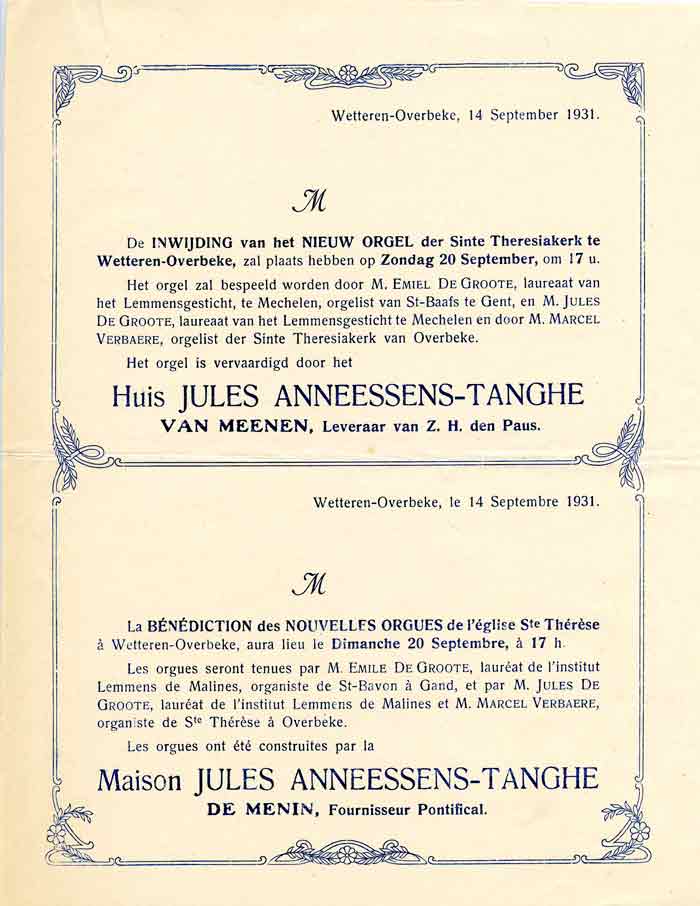 Wetteren-Overbeke, 14 September 1931.

M

De INWIJDING van het NIEUW ORGEL der Sinte Theresiakerk te Wetteren-Overbeke, zal plaats hebben op Zondag 20 September, om 17 u.

Het orgel zal bespeeld worden door M. EMIEL DE GROOTE, laureaat van het Lemmensgesticht, te Mechelen, orgelist van St-Baafs te Gent, en M. JULES DE GROOTE, laureaat van het Lemmensgesticht te Mechelen en door M. MARCEL VERBAERE, orgelist der Sinte Theresiakerk van Overbeke.

Het orgel is vervaardigd door het

Huis JULES ANNEESSENS-TANGHE

VAN MEENEN, Leveraar van Z. H. den Paus.

Wetteren-Overbeke, le 14 Septembre 1931.

M

La BÉNÉDICTION des NOUVELLES ORGUES de l'église Ste Thérèse à Wetteren-Overbeke, aura lieu le Dimanche 20 Septembre, à 17 h.

Les orgues seront tenues par M. EMILE DE GROOTE, lauréat de l'institut Lemmens de Malines, organiste de St-Bavon à Gand, et par M. JULES DE GROOTE, lauréat de l'institut Lemmens de Malines et M. MARCEL VERBAERE, organiste de Ste Thérèse à Overbeke.

Les orgues ont été construites par la

Maison JULES ANNEESSENS-TANGHE

DE MENIN, Fournisseur Pontifical.